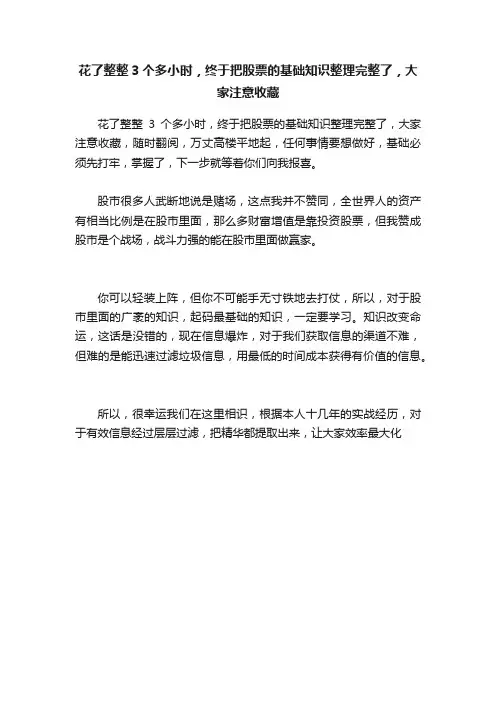 花了整整 3 个多小时，终于把股票的基础知识整理完整了，大家注意收藏

花了整整 3 个多小时，终于把股票的基础知识整理完整了，大家注意收藏，随时翻阅，万丈高楼平地起，任何事情要想做好，基础必须先打牢，掌握了，下一步就等着你们向我报喜。

股市很多人武断地说是赌场，这点我并不赞同，全世界人的资产有相当比例是在股市里面，那么多财富增值是靠投资股票，但我赞成股市是个战场，战斗力强的能在股市里面做赢家。

你可以轻装上阵，但你不可能手无寸铁地去打仗，所以，对于股市里面的广袤的知识，起码最基础的知识，一定要学习。知识改变命运，这话是没错的，现在信息爆炸，对于我们获取信息的渠道不难，但难的是能迅速过滤垃圾信息，用最低的时间成本获得有价值的信息。

所以，很幸运我们在这里相识，根据本人十几年的实战经历，对于有效信息经过层层过滤，把精华都提取出来，让大家效率最大化